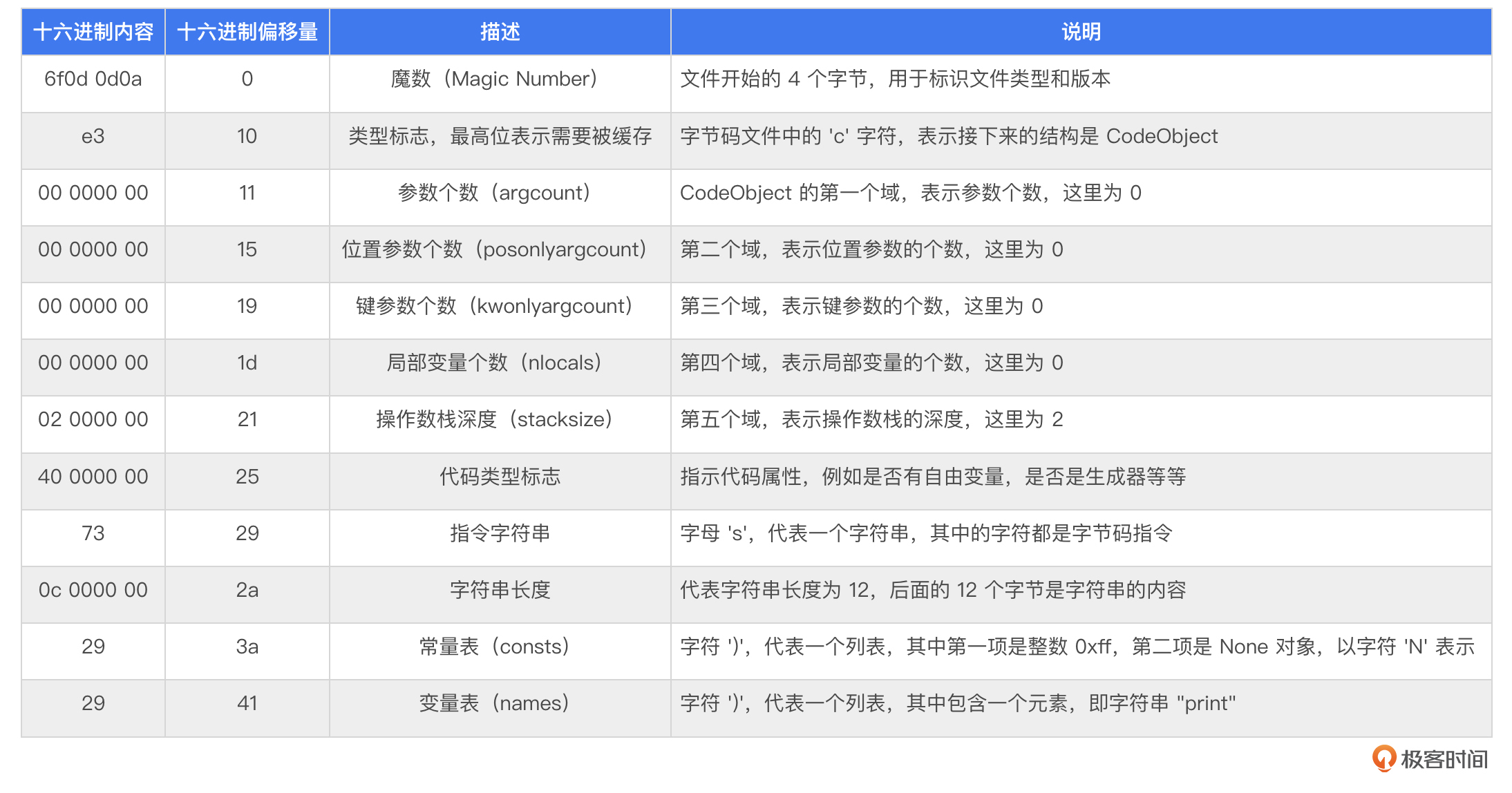 | 十六进制内容 | 十六进制偏移量 | 描述 | 说明 |
|---|---|---|---|
| 6f0d 0d0a | 0 | 魔数（Magic Number） | 文件开始的 4 个字节，用于标识文件类型和版本 |
| e3 | 10 | 类型标志，最高位表示需要被缓存 | 字节码文件中的 'c' 字符，表示接下来的结构是 CodeObject |
| 00 0000 00 | 11 | 参数个数（argcount） | CodeObject 的第一个域，表示参数个数，这里为 0 |
| 00 0000 00 | 15 | 位置参数个数（posonlyargcount） | 第二个域，表示位置参数的个数，这里为 0 |
| 00 0000 00 | 19 | 键参数个数（kwonlyargcount） | 第三个域，表示键参数的个数，这里为 0 |
| 00 0000 00 | 1d | 局部变量个数（nlocals） | 第四个域，表示局部变量的个数，这里为 0 |
| 02 0000 00 | 21 | 操作数栈深度（stacksize） | 第五个域，表示操作数栈的深度，这里为 2 |
| 40 0000 00 | 25 | 代码类型标志 | 指示代码属性，例如是否有自由变量，是否是生成器等等 |
| 73 | 29 | 指令字符串 | 字母 's'，代表一个字符串，其中的字符都是字节码指令 |
| 0c 0000 00 | 2a | 字符串长度 | 代表字符串长度为 12，后面的 12 个字节是字符串的内容 |
| 29 | 3a | 常量表（consts） | 字符 ')'，代表一个列表，其中第一项是整数 0xff，第二项是 None 对象，以字符 'N' 表示 |
| 29 | 41 | 变量表（names） | 字符 ')'，代表一个列表，其中包含一个元素，即字符串 "print" |

极客时间